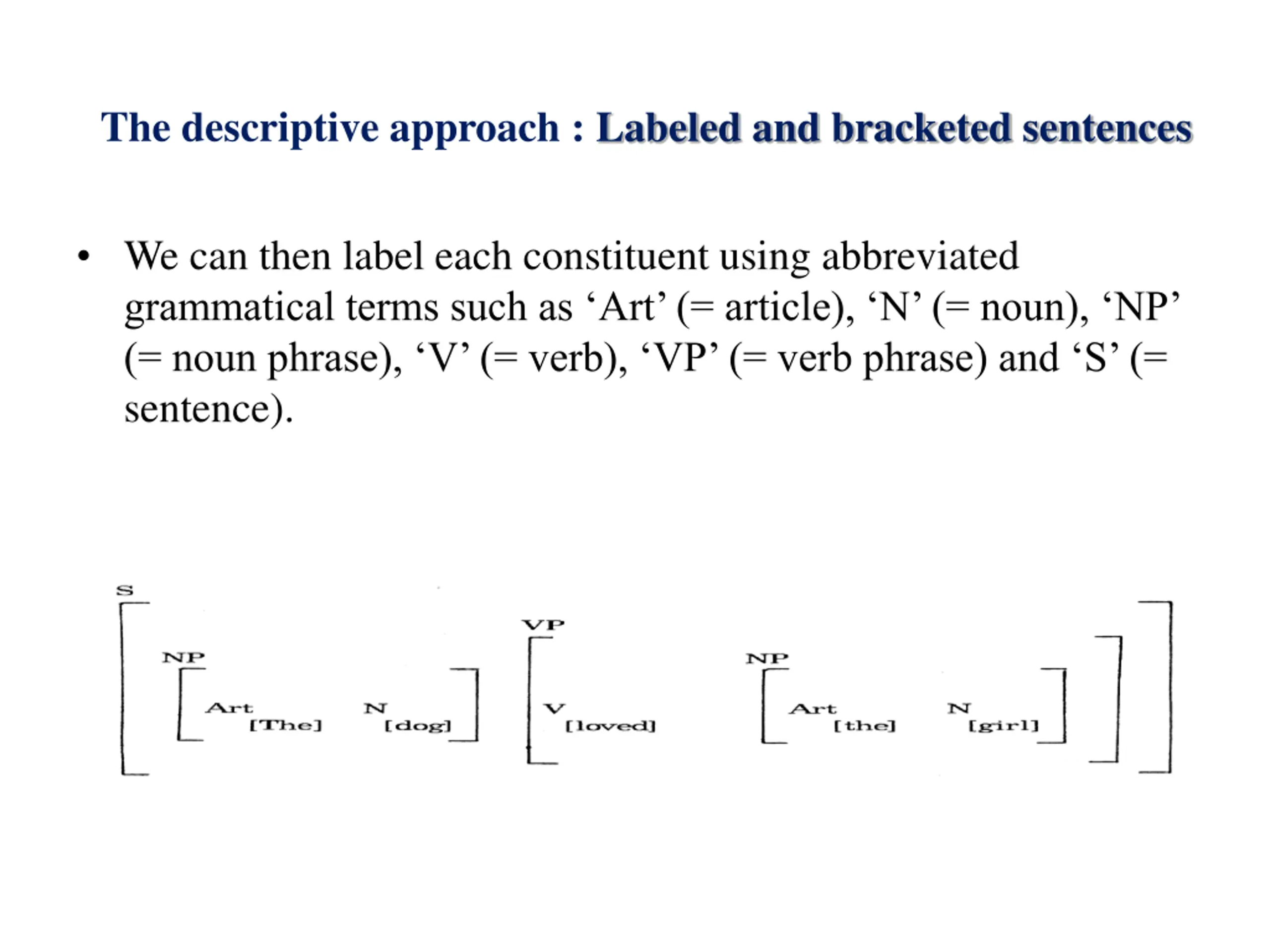 The descriptive approach : Labeled and bracketed sentences

• We can then label each constituent using abbreviated grammatical terms such as ‘Art’ (= article), ‘N’ (= noun), ‘NP’ (= noun phrase), ‘V’ (= verb), ‘VP’ (= verb phrase) and ‘S’ (= sentence).

S
NP
Art [The] N [dog]
VP
V [loved]
NP
Art [the] N [girl]